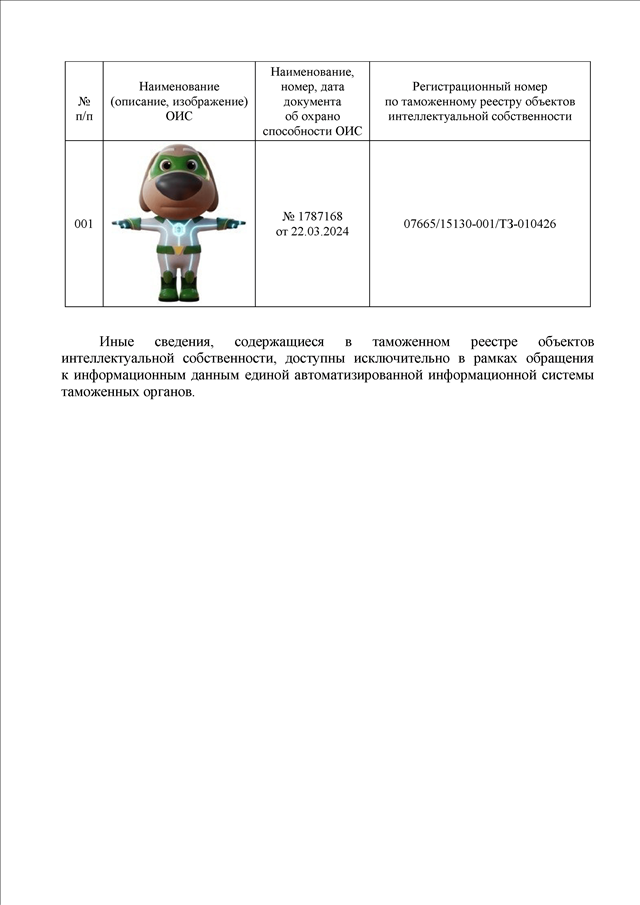 | № п/п | Наименование (описание, изображение) ОИС | Наименование, номер, дата документа об охрано способности ОИС | Регистрационный номер по таможенному реестру объектов интеллектуальной собственности |
|---|---|---|---|
| 001 | | № 1787168 от 22.03.2024 | 07665/15130-001/ТЗ-010426 |

Иные сведения, содержащиеся в таможенном реестре объектов интеллектуальной собственности, доступны исключительно в рамках обращения к информационным данным единой автоматизированной информационной системы таможенных органов.